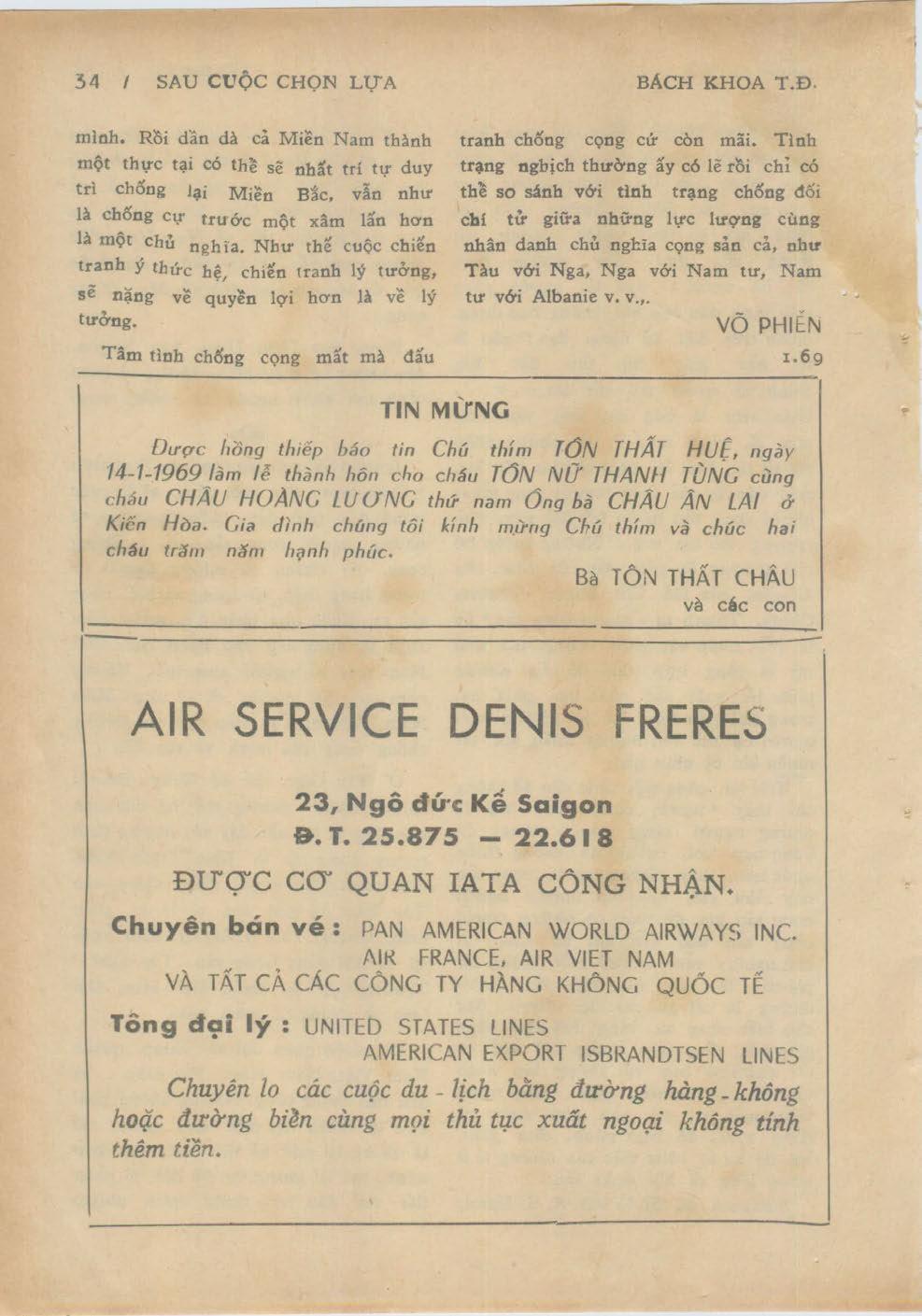 34 / SAU CUỘC CHỌN LỰA

BÁCH KHOA T.Đ.

mình. Rồi dần dà cả Miền Nam thành một thực tại có thể sẽ nhất trí tự duy trì chống lại Miền Bắc, vẫn như là chống cự trước một xâm lấn hơn là một chủ nghĩa. Như thế cuộc chiến tranh ý thức hệ, chiến tranh lý tưởng, sẽ nặng về quyền lợi hơn là về lý tưởng.

Tâm tình chống cọng mất mà đấu tranh chống cọng cứ còn mãi. Tình trạng nghịch thường ấy có lẽ rồi chỉ có thể so sánh với tình trạng chống đối chí tử giữa những lực lượng cùng nhân danh chủ nghĩa cọng sản cả, như Tàu với Nga, Nga với Nam tư, Nam tư với Albanie v. v.,.

VÕ PHIẾN
1.69

TIN MỪNG

Được hồng thiếp báo tin Chú thím TÔN THẤT HUỆ, ngày 14-1-1969 làm lễ thành hôn cho cháu TÔN NỮ THANH TÙNG cùng cháu CHÂU HOÀNG LƯƠNG thứ nam Ông bà CHÂU ÂN LAI ở Kiến Hòa. Gia đình chúng tôi kính mừng Chú thím và chúc hai cháu trăm năm hạnh phúc.

Bà TÔN THẤT CHÂU
và các con

AIR SERVICE DENIS FRERES

23, Ngô đức Kế Saigon
Đ. T. 25.875 — 22.618

ĐƯỢC CƠ QUAN IATA CÔNG NHẬN.

Chuyên bán vé : PAN AMERICAN WORLD AIRWAYS INC.
AIR FRANCE, AIR VIET NAM
VÀ TẤT CẢ CÁC CÔNG TY HÀNG KHÔNG QUỐC TẾ

Tổng đại lý : UNITED STATES LINES
AMERICAN EXPORT ISBRANDTSEN LINES

Chuyên lo các cuộc du - lịch bằng đường hàng - không hoặc đường biển cùng mọi thủ tục xuất ngoại không tính thêm tiền.